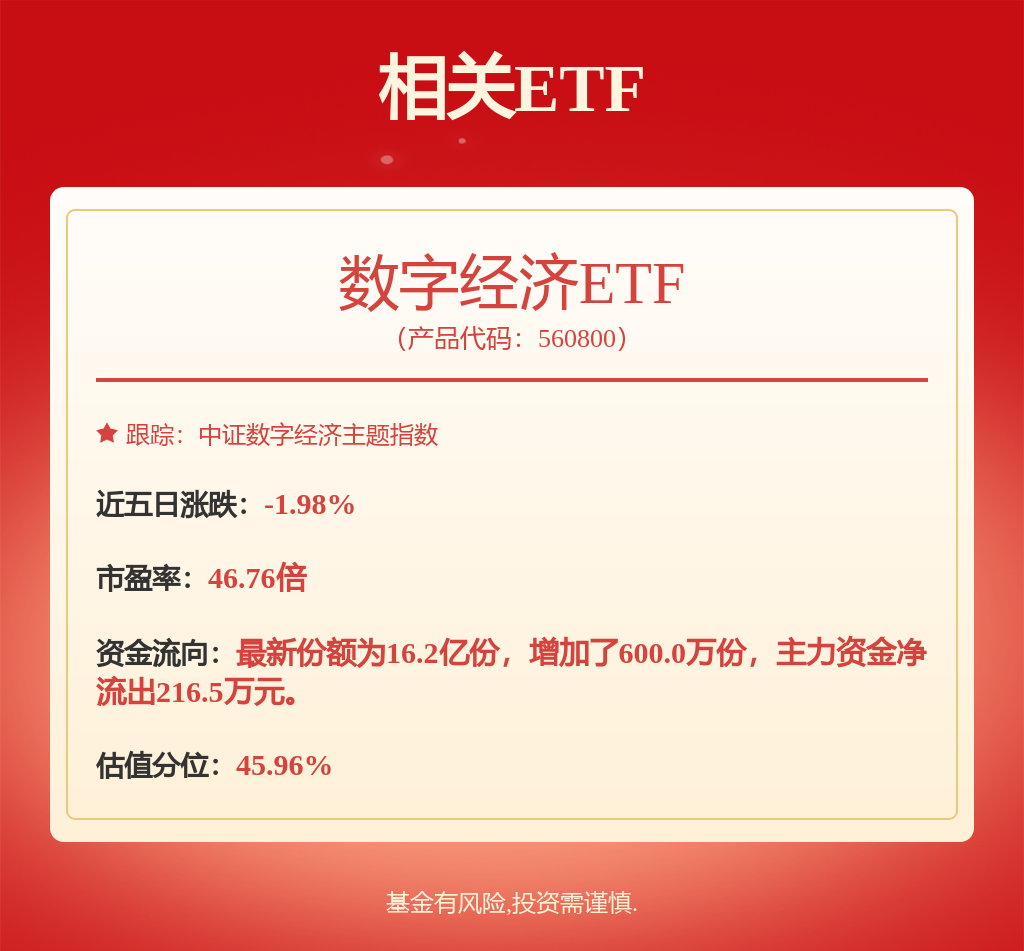 相关ETF

数字经济ETF
（产品代码：560800）

跟踪：中证数字经济主题指数

近五日涨跌：-1.98%

市盈率：46.76倍

资金流向：最新份额为16.2亿份，增加了600.0万份，主力资金净流出216.5万元。

估值分位：45.96%

基金有风险,投资需谨慎.